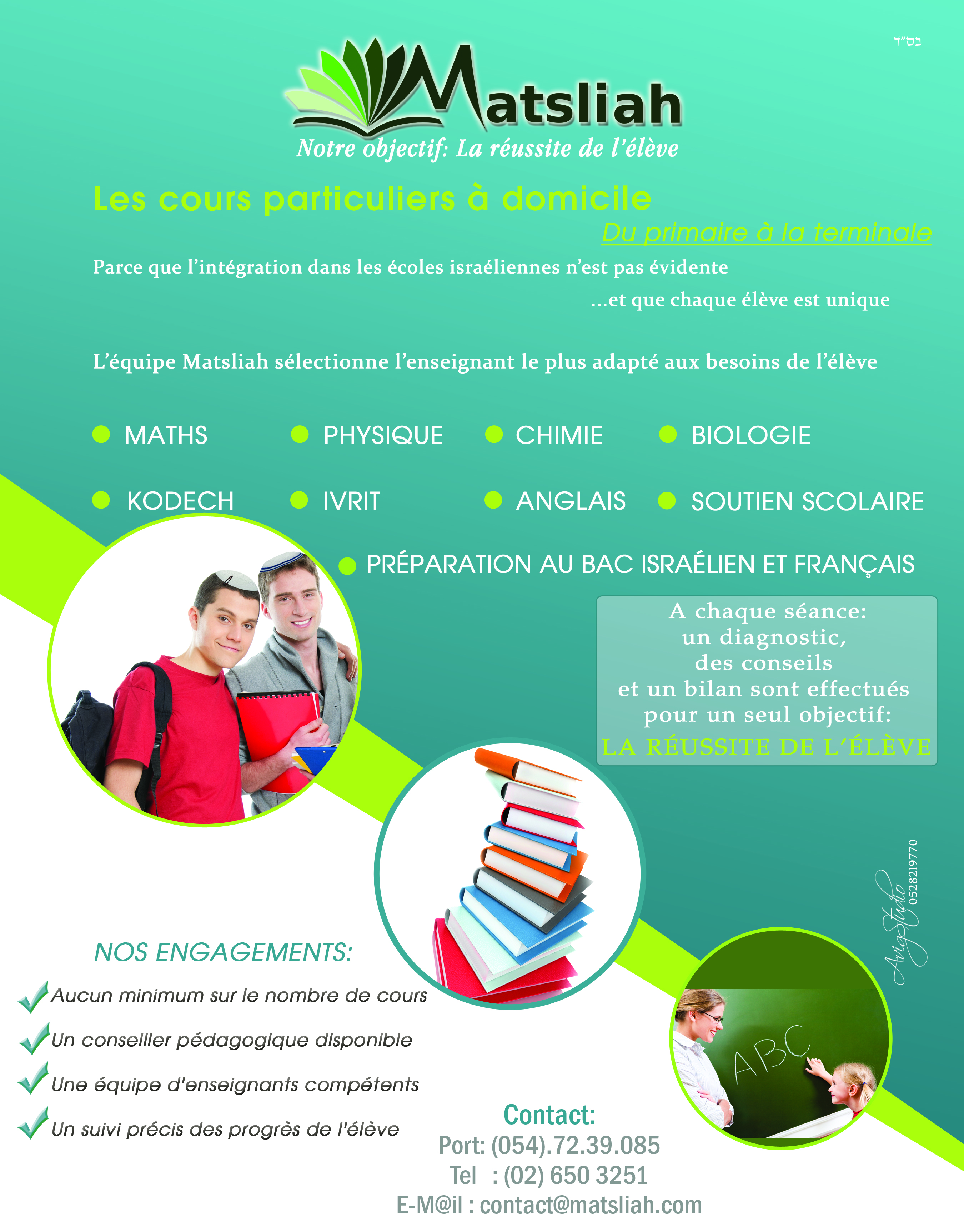 בס"ד

Matsliah

Notre objectif: La réussite de l'élève

Les cours particuliers à domicile

Du primaire à la terminale

Parce que l'intégration dans les écoles israéliennes n'est pas évidente

...et que chaque élève est unique

L'équipe Matsliah sélectionne l'enseignant le plus adapté aux besoins de l'élève

MATHS
PHYSIQUE
CHIMIE
BIOLOGIE
KODECH
IVRIT
ANGLAIS
SOUTIEN SCOLAIRE
PRÉPARATION AU BAC ISRAÉLIEN ET FRANÇAIS

A chaque séance: un diagnostic, des conseils et un bilan sont effectués pour un seul objectif:
LA RÉUSSITE DE L'ÉLÈVE

AvigStudio 0528219770

ABC

NOS ENGAGEMENTS:
Aucun minimum sur le nombre de cours
Un conseiller pédagogique disponible
Une équipe d'enseignants compétents
Un suivi précis des progrès de l'élève

Contact:
Port: (054).72.39.085
Tel : (02) 650 3251
E-M@il : contact@matsliah.com